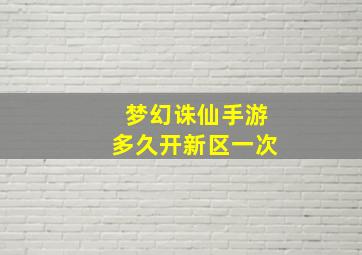 梦幻诛仙手游
多久开新区一次